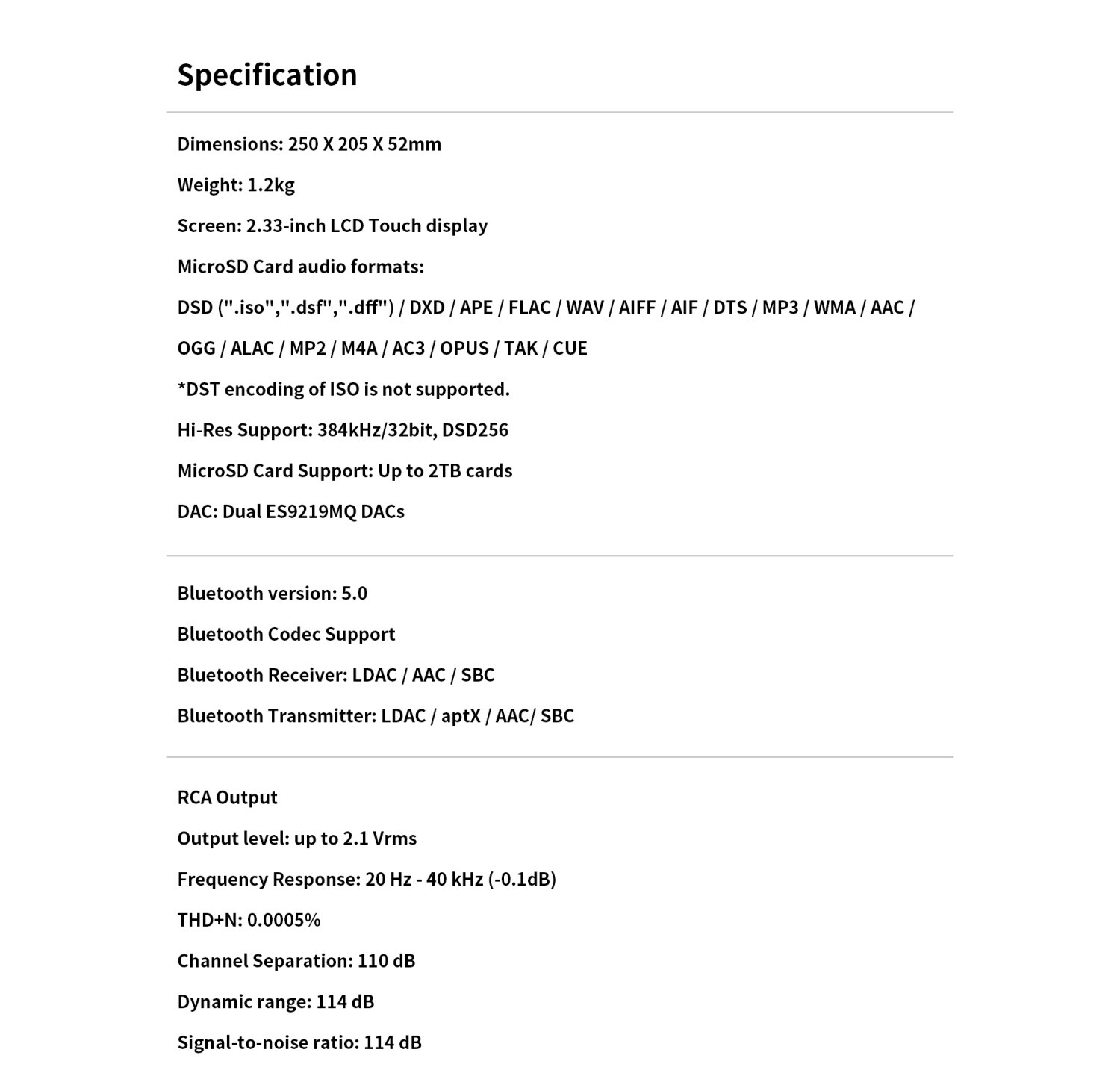 Specification

Dimensions: 250 X 205 X 52mm

Weight: 1.2kg

Screen: 2.33-inch LCD Touch display

MicroSD Card audio formats:

DSD (".iso",".dsf",".dff") / DXD / APE / FLAC / WAV / AIFF / AIF / DTS / MP3 / WMA / AAC / OGG / ALAC / MP2 / M4A / AC3 / OPUS / TAK / CUE

*DST encoding of ISO is not supported.

Hi-Res Support: 384kHz/32bit, DSD256

MicroSD Card Support: Up to 2TB cards

DAC: Dual ES9219MQ DACs

Bluetooth version: 5.0

Bluetooth Codec Support

Bluetooth Receiver: LDAC / AAC / SBC

Bluetooth Transmitter: LDAC / aptX / AAC/ SBC

RCA Output

Output level: up to 2.1 Vrms

Frequency Response: 20 Hz - 40 kHz (-0.1dB)

THD+N: 0.0005%

Channel Separation: 110 dB

Dynamic range: 114 dB

Signal-to-noise ratio: 114 dB